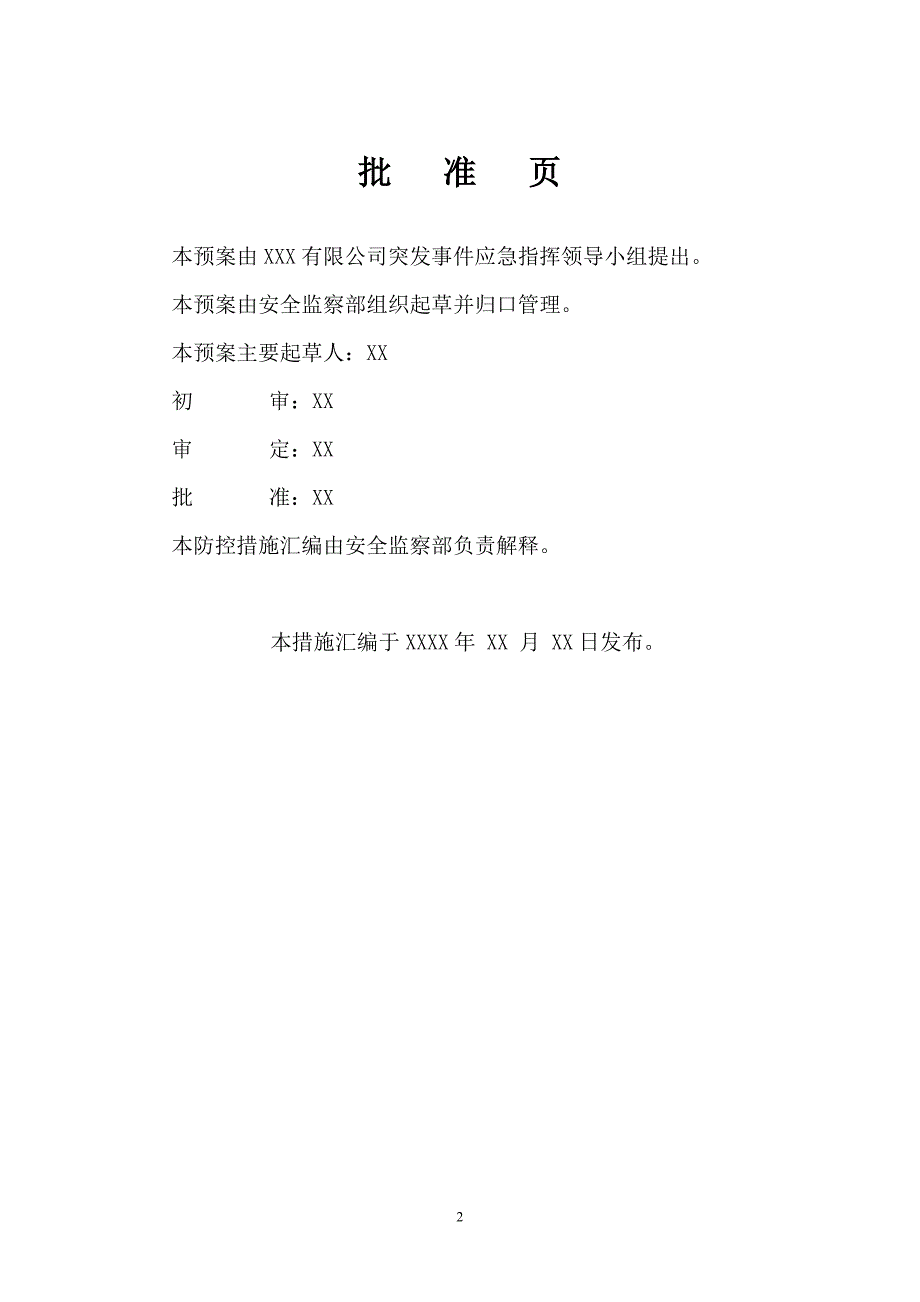 批 准 页

本预案由 XXX 有限公司突发事件应急指挥领导小组提出。

本预案由安全监察部组织起草并归口管理。

本预案主要起草人：XX

初 审：XX

审 定：XX

批 准：XX

本防控措施汇编由安全监察部负责解释。

本措施汇编于 XXXX 年 XX 月 XX 日发布。

2